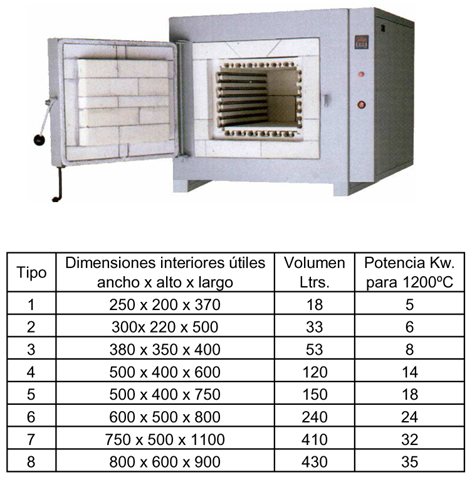 | Tipo | Dimensiones interiores útiles ancho x alto x largo | Volumen Ltrs. | Potencia Kw. para 1200ºC |
|---|---|---|---|
| 1 | 250 x 200 x 370 | 18 | 5 |
| 2 | 300x 220 x 500 | 33 | 6 |
| 3 | 380 x 350 x 400 | 53 | 8 |
| 4 | 500 x 400 x 600 | 120 | 14 |
| 5 | 500 x 400 x 750 | 150 | 18 |
| 6 | 600 x 500 x 800 | 240 | 24 |
| 7 | 750 x 500 x 1100 | 410 | 32 |
| 8 | 800 x 600 x 900 | 430 | 35 |